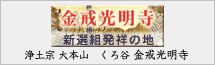 金戒光明寺
新選組発祥の地
浄土宗 大本山　くろ谷 金戒光明寺